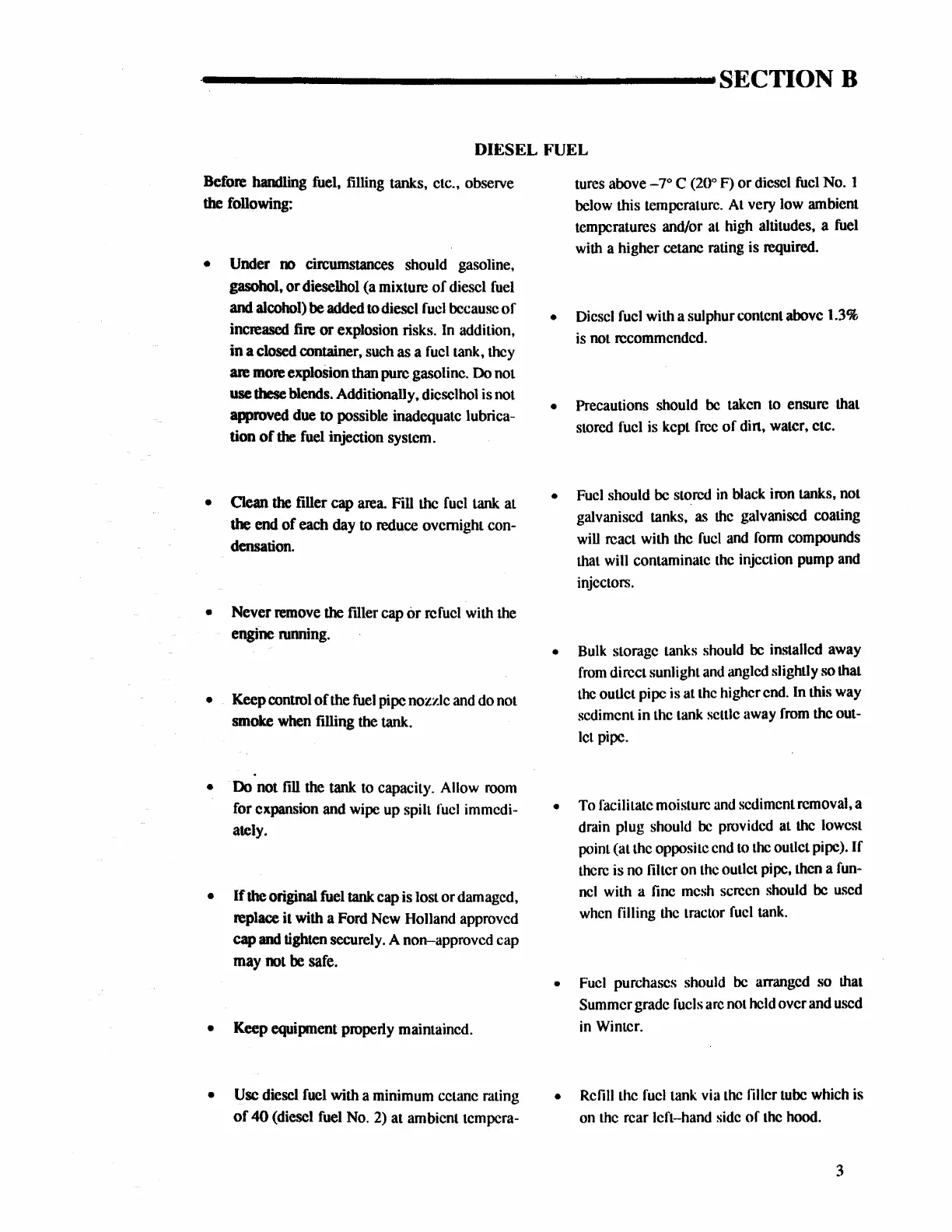 SECTION B

DIESEL FUEL

Before handling fuel, filling tanks, etc., observe the following:

• Under no circumstances should gasoline, gasohol, or dieselhol (a mixture of diesel fuel and alcohol) be added to diesel fuel because of increased fire or explosion risks. In addition, in a closed container, such as a fuel tank, they are more explosion than pure gasoline. Do not use these blends. Additionally, dieselhol is not approved due to possible inadequate lubrication of the fuel injection system.

• Clean the filler cap area. Fill the fuel tank at the end of each day to reduce overnight condensation.

• Never remove the filler cap or refuel with the engine running.

• Keep control of the fuel pipe nozzle and do not smoke when filling the tank.

• Do not fill the tank to capacity. Allow room for expansion and wipe up spilt fuel immediately.

• If the original fuel tank cap is lost or damaged, replace it with a Ford New Holland approved cap and tighten securely. A non–approved cap may not be safe.

• Keep equipment properly maintained.

• Use diesel fuel with a minimum cetane rating of 40 (diesel fuel No. 2) at ambient temperatures above –7° C (20° F) or diesel fuel No. 1 below this temperature. At very low ambient temperatures and/or at high altitudes, a fuel with a higher cetane rating is required.

• Diesel fuel with a sulphur content above 1.3% is not recommended.

• Precautions should be taken to ensure that stored fuel is kept free of dirt, water, etc.

• Fuel should be stored in black iron tanks, not galvanised tanks, as the galvanised coating will react with the fuel and form compounds that will contaminate the injection pump and injectors.

• Bulk storage tanks should be installed away from direct sunlight and angled slightly so that the outlet pipe is at the higher end. In this way sediment in the tank settle away from the outlet pipe.

• To facilitate moisture and sediment removal, a drain plug should be provided at the lowest point (at the opposite end to the outlet pipe). If there is no filter on the outlet pipe, then a funnel with a fine mesh screen should be used when filling the tractor fuel tank.

• Fuel purchases should be arranged so that Summer grade fuels are not held over and used in Winter.

• Refill the fuel tank via the filler tube which is on the rear left–hand side of the hood.

3